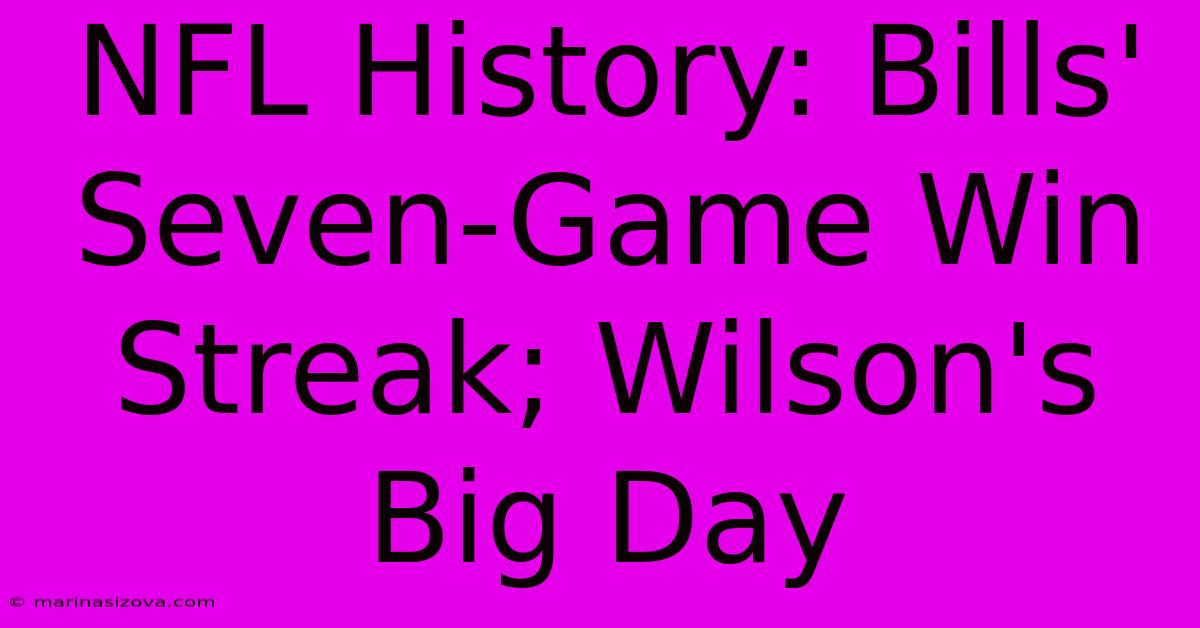 NFL History: Bills' Seven-Game Win Streak; Wilson's Big Day

© marinasizova.com